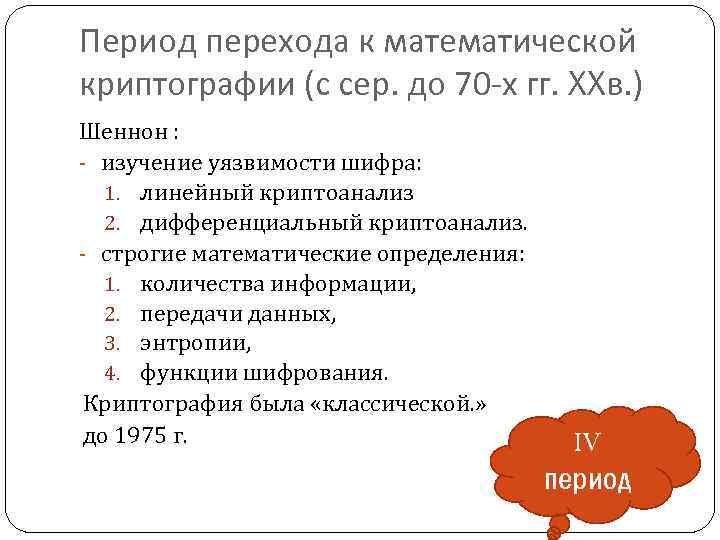 Период перехода к математической криптографии (с сер. до 70-х гг. XXв.)

Шеннон :
- изучение уязвимости шифра:
1. линейный криптоанализ
2. дифференциальный криптоанализ.
- строгие математические определения:
1. количества информации,
2. передачи данных,
3. энтропии,
4. функции шифрования.

Криптография была «классической.» до 1975 г.

IV период